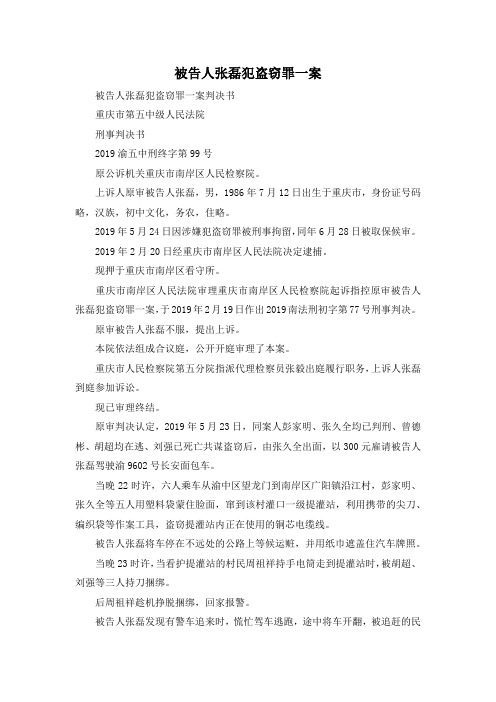 被告人张磊犯盗窃罪一案

被告人张磊犯盗窃罪一案判决书

重庆市第五中级人民法院

刑事判决书

2019 渝五中刑终字第 99 号

原公诉机关重庆市南岸区人民检察院。

上诉人原审被告人张磊，男，1986 年 7 月 12 日出生于重庆市，身份证号码略，汉族，初中文化，务农，住略。

2019 年 5 月 24 日因涉嫌犯盗窃罪被刑事拘留，同年 6 月 28 日被取保候审。

2019 年 2 月 20 日经重庆市南岸区人民法院决定逮捕。

现押于重庆市南岸区看守所。

重庆市南岸区人民法院审理重庆市南岸区人民检察院起诉指控原审被告人张磊犯盗窃罪一案，于 2019 年 2 月 19 日作出 2019 南法刑初字第 77 号刑事判决。

原审被告人张磊不服，提出上诉。

本院依法组成合议庭，公开开庭审理了本案。

重庆市人民检察院第五分院指派代理检察员张毅出庭履行职务，上诉人张磊到庭参加诉讼。

现已审理终结。

原审判决认定，2019 年 5 月 23 日，同案人彭家明、张久全均已判刑、曾德彬、胡超均在逃、刘强已死亡共谋盗窃后，由张久全出面，以 300 元雇请被告人张磊驾驶渝 9602 号长安面包车。

当晚 22 时许，六人乘车从渝中区望龙门到南岸区广阳镇沿江村，彭家明、张久全等五人用塑料袋蒙住脸面，窜到该村灌口一级提灌站，利用携带的尖刀、编织袋等作案工具，盗窃提灌站内正在使用的铜芯电缆线。

被告人张磊将车停在不远处的公路上等候运赃，并用纸巾遮盖住汽车牌照。

当晚 23 时许，当看护提灌站的村民周祖祥持手电筒走到提灌站时，被胡超、刘强等三人持刀捆绑。

后周祖祥趁机挣脱捆绑，回家报警。

被告人张磊发现有警车追来时，慌忙驾车逃跑，途中将车开翻，被追赶的民